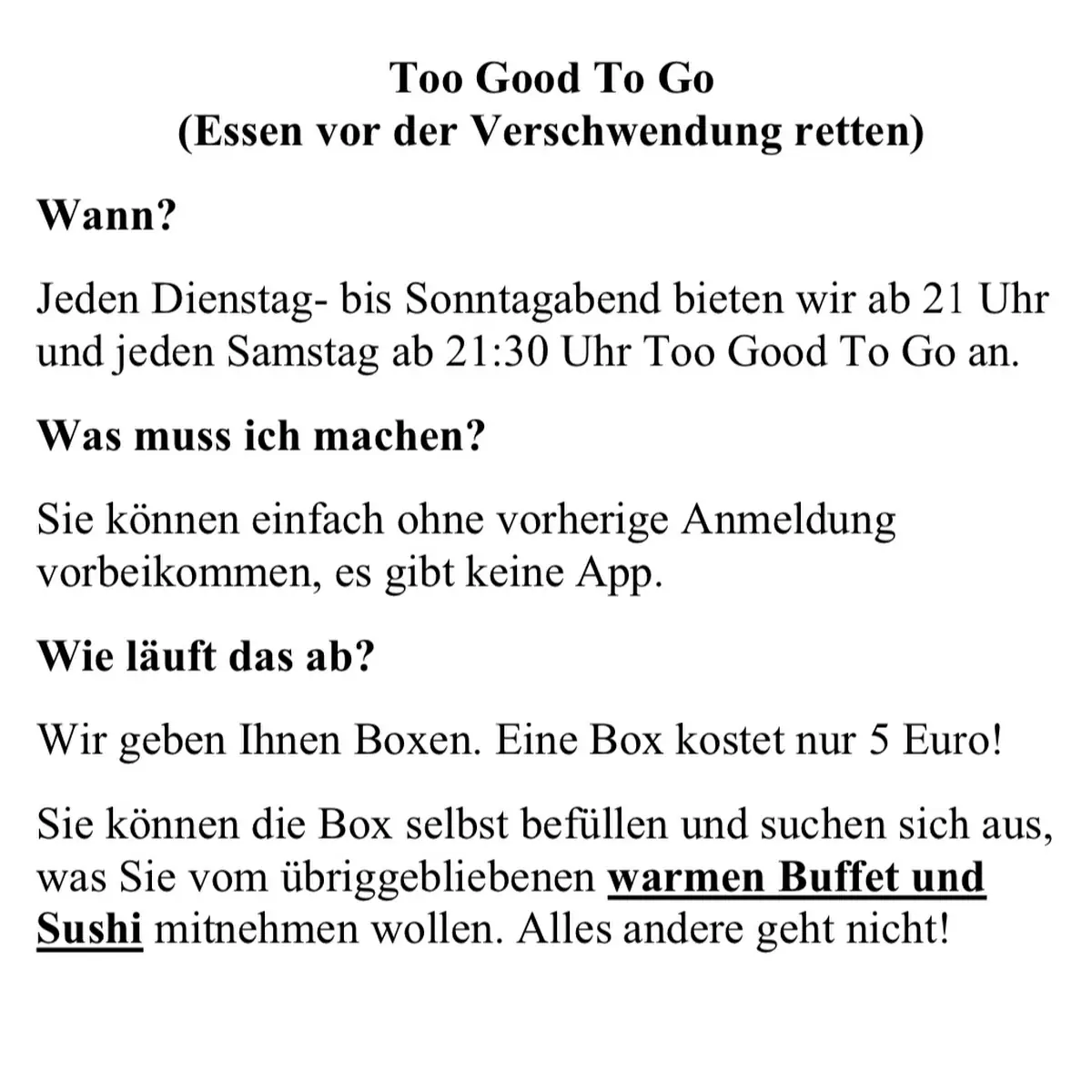 Too Good To Go
(Essen vor der Verschwendung retten)

Wann?

Jeden Dienstag- bis Sonntagabend bieten wir ab 21 Uhr und jeden Samstag ab 21:30 Uhr Too Good To Go an.

Was muss ich machen?

Sie können einfach ohne vorherige Anmeldung vorbeikommen, es gibt keine App.

Wie läuft das ab?

Wir geben Ihnen Boxen. Eine Box kostet nur 5 Euro!

Sie können die Box selbst befüllen und suchen sich aus, was Sie vom übriggebliebenen warmen Buffet und Sushi mitnehmen wollen. Alles andere geht nicht!